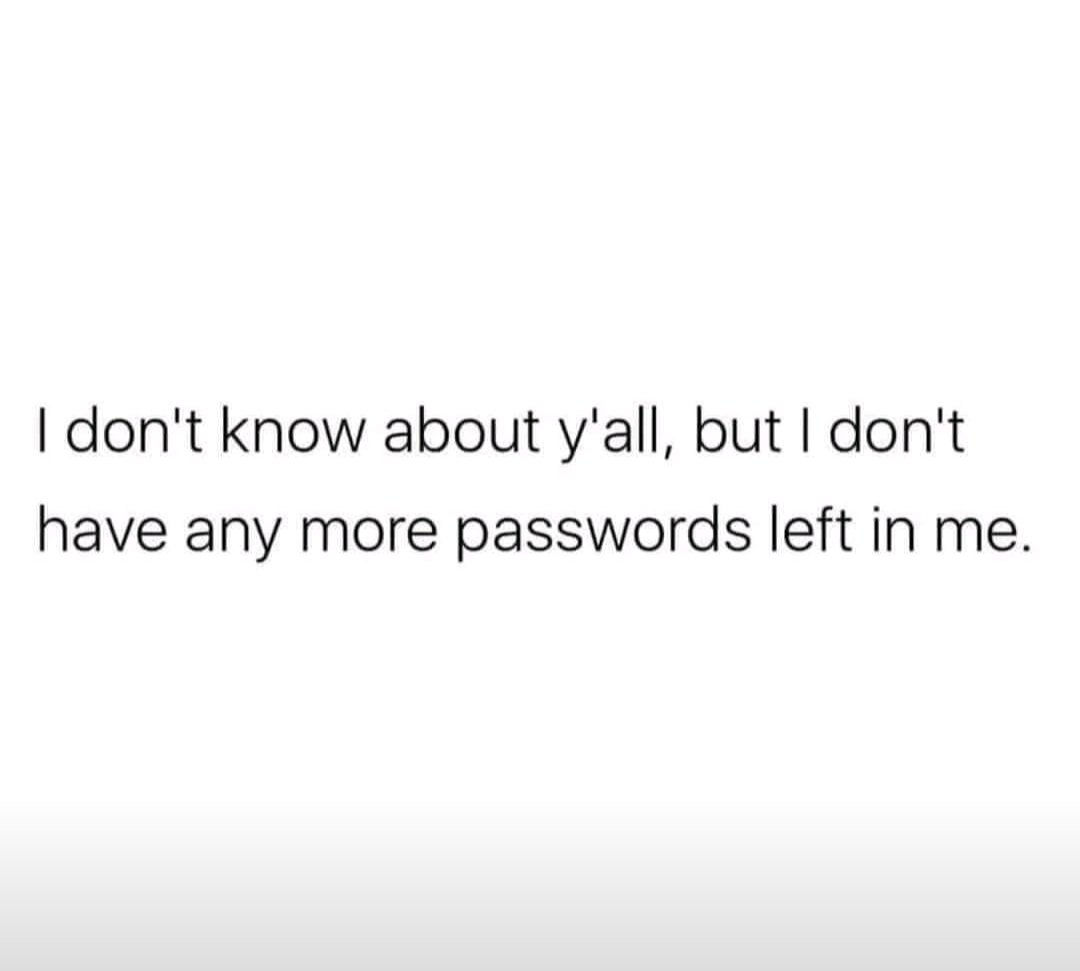 I don't know about y'all, but I don't have any more passwords left in me.